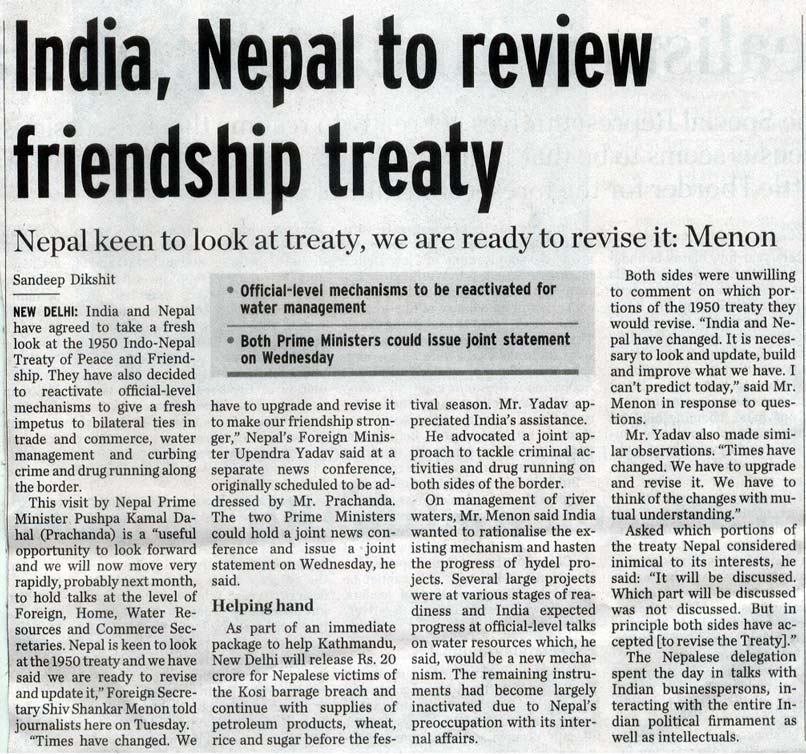 India, Nepal to review friendship treaty

Nepal keen to look at treaty, we are ready to revise it: Menon

Sandeep Dikshit

• Official-level mechanisms to be reactivated for water management

• Both Prime Ministers could issue joint statement on Wednesday

NEW DELHI: India and Nepal have agreed to take a fresh look at the 1950 Indo-Nepal Treaty of Peace and Friendship. They have also decided to reactivate official-level mechanisms to give a fresh impetus to bilateral ties in trade and commerce, water management and curbing crime and drug running along the border.

This visit by Nepal Prime Minister Pushpa Kamal Dahal (Prachanda) is a "useful opportunity to look forward and we will now move very rapidly, probably next month, to hold talks at the level of Foreign, Home, Water Resources and Commerce Secretaries. Nepal is keen to look at the 1950 treaty and we have said we are ready to revise and update it," Foreign Secretary Shiv Shankar Menon told journalists here on Tuesday.

"Times have changed. We have to upgrade and revise it to make our friendship stronger," Nepal's Foreign Minister Upendra Yadav said at a separate news conference, originally scheduled to be addressed by Mr. Prachanda. The two Prime Ministers could hold a joint news conference and issue a joint statement on Wednesday, he said.

Helping hand

As part of an immediate package to help Kathmandu, New Delhi will release Rs. 20 crore for Nepalese victims of the Kosi barrage breach and continue with supplies of petroleum products, wheat, rice and sugar before the festival season. Mr. Yadav appreciated India's assistance.

He advocated a joint approach to tackle criminal activities and drug running on both sides of the border.

On management of river waters, Mr. Menon said India wanted to rationalise the existing mechanism and hasten the progress of hydel projects. Several large projects were at various stages of readiness and India expected progress at official-level talks on water resources which, he said, would be a new mechanism. The remaining instruments had become largely inactivated due to Nepal's preoccupation with its internal affairs.

Both sides were unwilling to comment on which portions of the 1950 treaty they would revise. "India and Nepal have changed. It is necessary to look and update, build and improve what we have. I can't predict today," said Mr. Menon in response to questions.

Mr. Yadav also made similar observations. "Times have changed. We have to upgrade and revise it. We have to think of the changes with mutual understanding."

Asked which portions of the treaty Nepal considered inimical to its interests, he said: "It will be discussed. Which part will be discussed was not discussed. But in principle both sides have accepted [to revise the Treaty]."

The Nepalese delegation spent the day in talks with Indian businesspersons, interacting with the entire Indian political firmament as well as intellectuals.